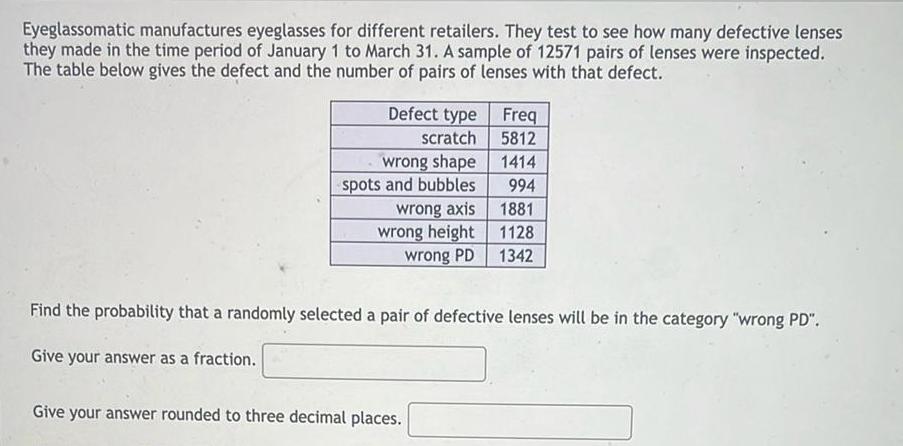 Eyeglassomatic manufactures eyeglasses for different retailers. They test to see how many defective lenses they made in the time period of January 1 to March 31. A sample of 12571 pairs of lenses were inspected. The table below gives the defect and the number of pairs of lenses with that defect.

| Defect type | Freq |
|---|---|
| scratch | 5812 |
| wrong shape | 1414 |
| spots and bubbles | 994 |
| wrong axis | 1881 |
| wrong height | 1128 |
| wrong PD | 1342 |

Find the probability that a randomly selected a pair of defective lenses will be in the category "wrong PD".

Give your answer as a fraction.

Give your answer rounded to three decimal places.